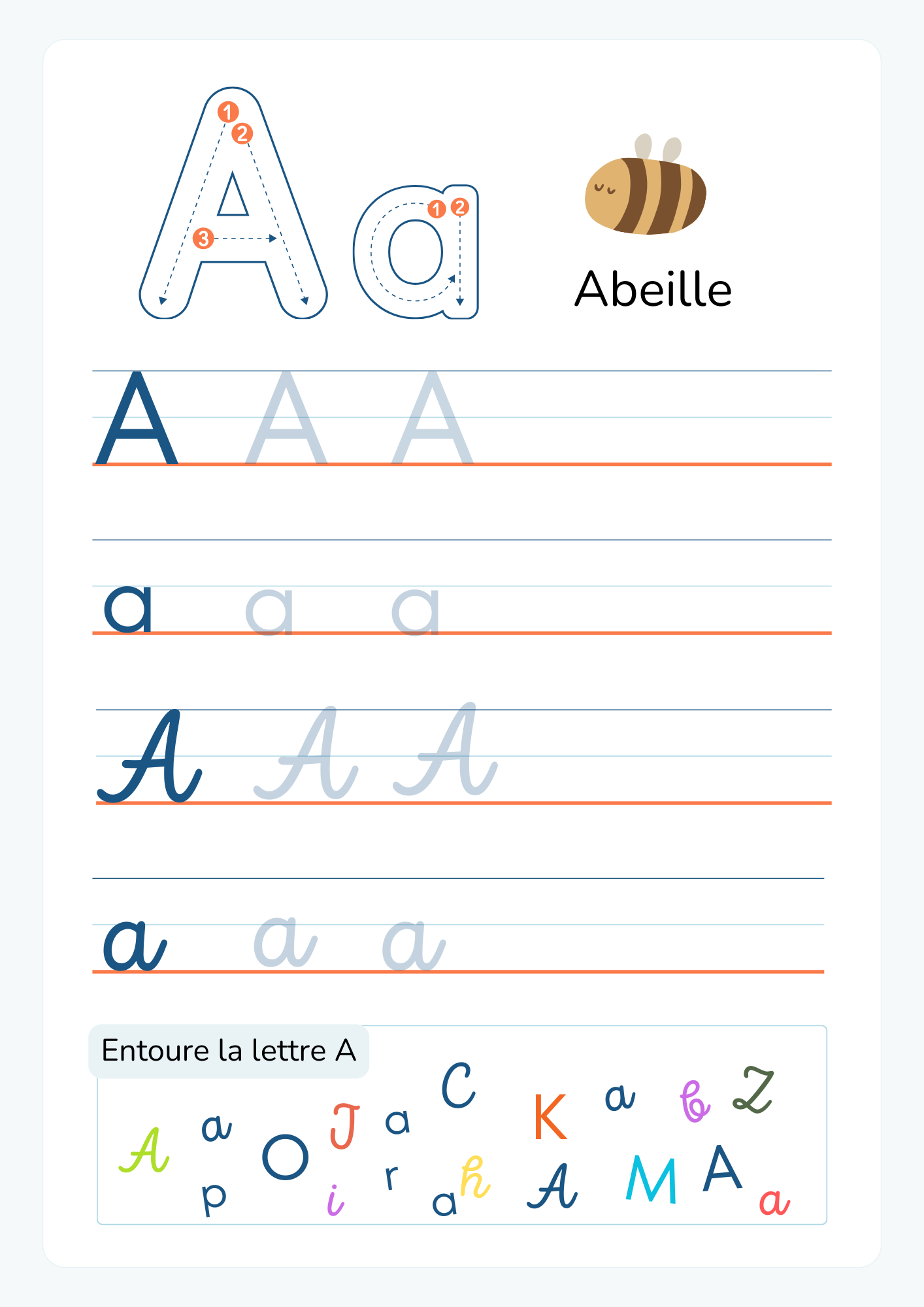 A a

1 2 3

1 2

Abeille

A A A

a a a

A A A

a a a

Entoure la lettre A

A a O J a C K a b Z

p i r a h A M A a